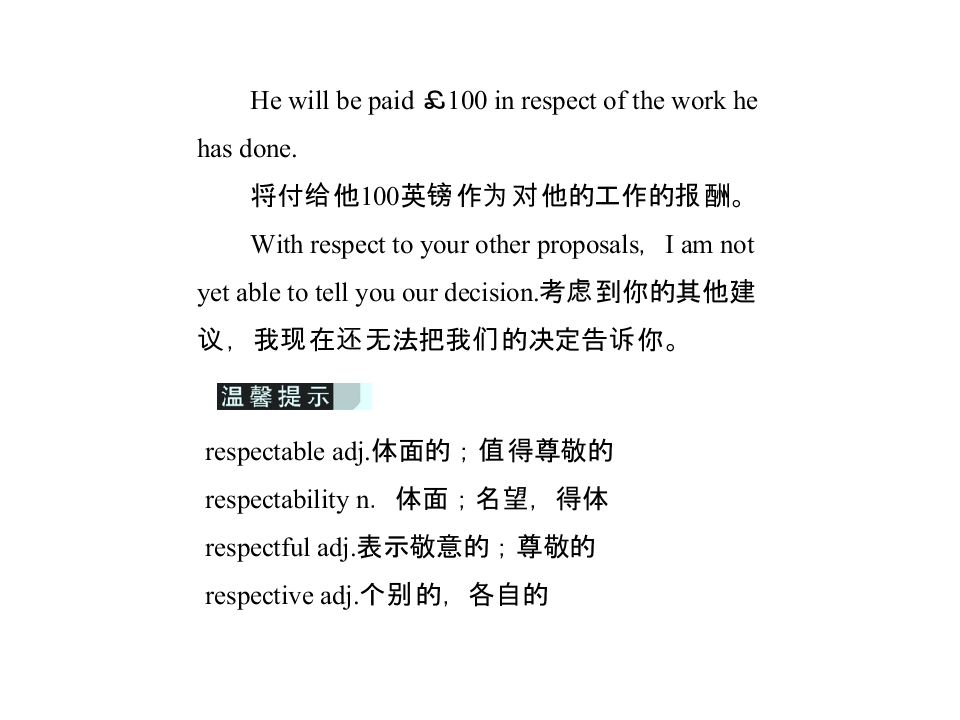 He will be paid £100 in respect of the work he has done.

将付给他100英镑作为对他的工作的报酬。

With respect to your other proposals, I am not yet able to tell you our decision.考虑到你的其他建议，我现在还无法把我们的决定告诉你。

温馨提示

respectable adj.体面的；值得尊敬的

respectability n. 体面；名望，得体

respectful adj.表示敬意的；尊敬的

respective adj.个别的，各自的